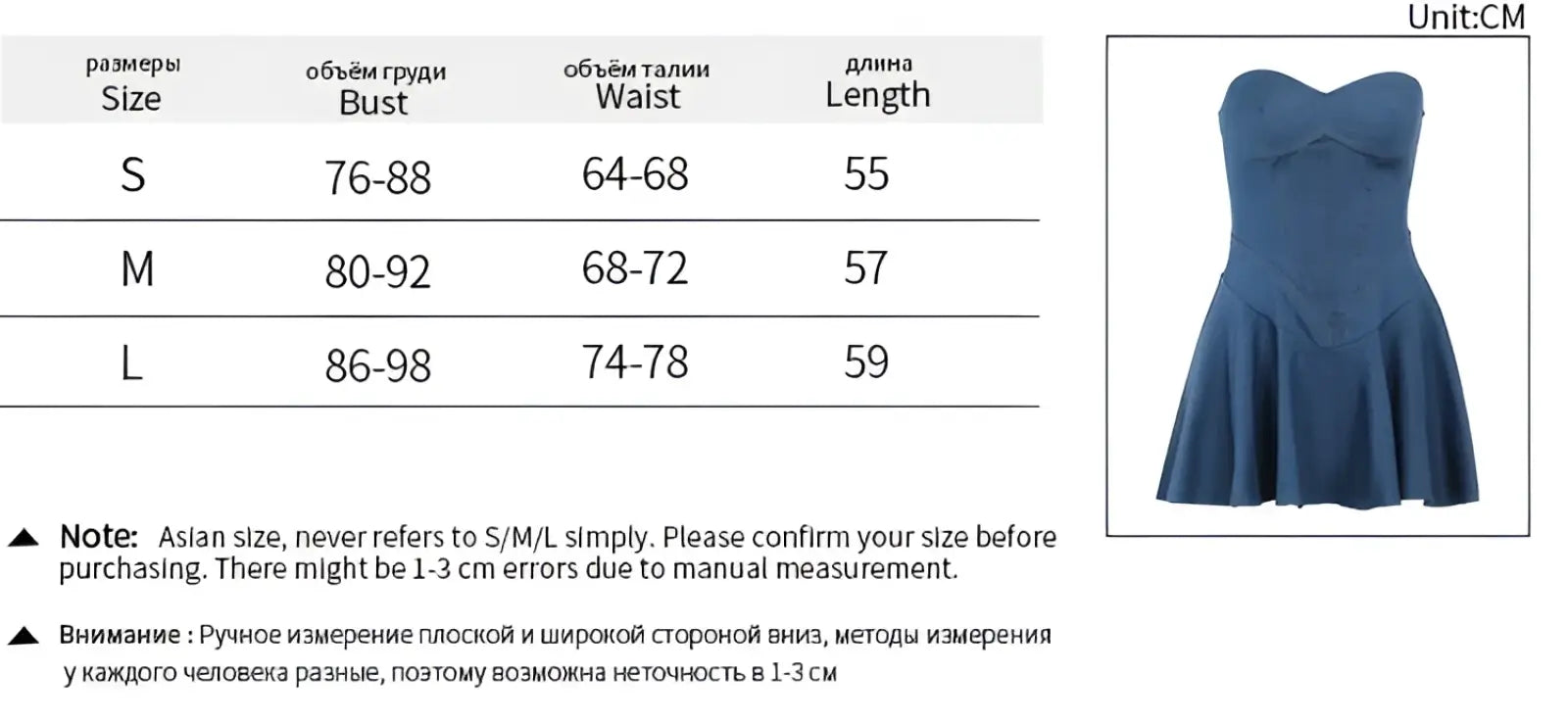 Unit:CM

| размеры Size | объём груди Bust | объём талии Waist | длина Length |
|---|---|---|---|
| S | 76-88 | 64-68 | 55 |
| M | 80-92 | 68-72 | 57 |
| L | 86-98 | 74-78 | 59 |

▲ Note: Asian size, never refers to S/M/L simply. Please confirm your size before purchasing. There might be 1-3 cm errors due to manual measurement.

▲ Внимание : Ручное измерение плоской и широкой стороной вниз, методы измерения у каждого человека разные, поэтому возможна неточность в 1-3 см